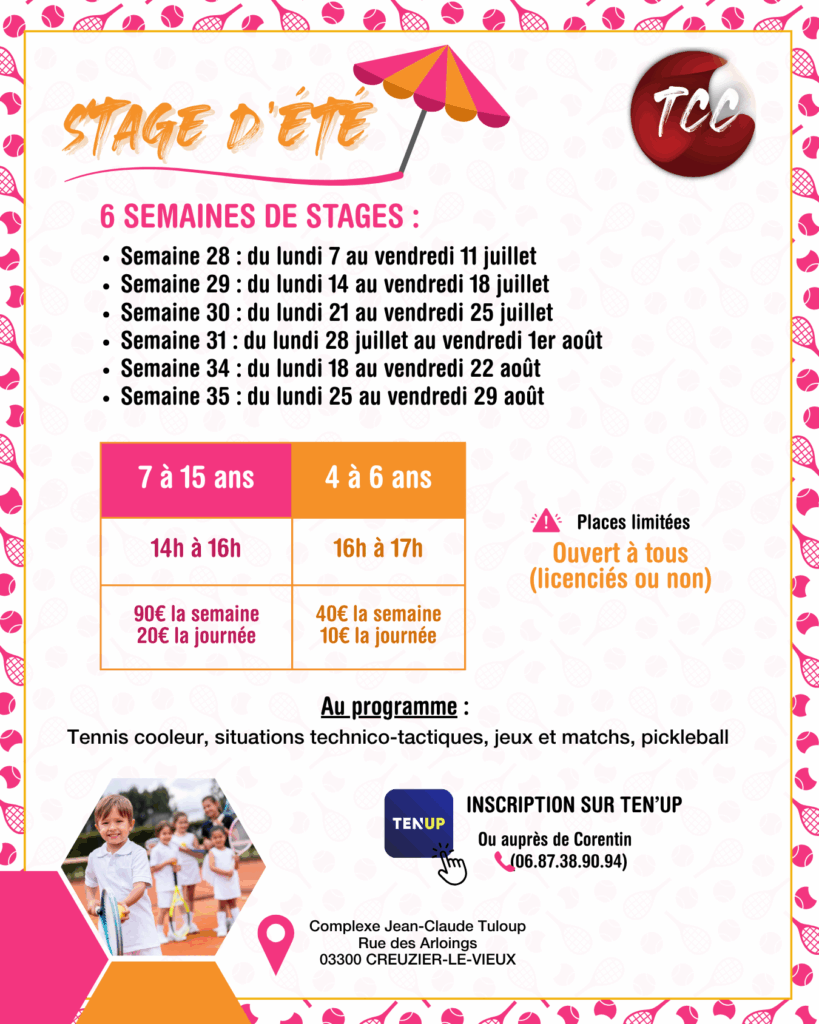 STAGE D'ÉTÉ

TCC

6 SEMAINES DE STAGES :

• Semaine 28 : du lundi 7 au vendredi 11 juillet
• Semaine 29 : du lundi 14 au vendredi 18 juillet
• Semaine 30 : du lundi 21 au vendredi 25 juillet
• Semaine 31 : du lundi 28 juillet au vendredi 1er août
• Semaine 34 : du lundi 18 au vendredi 22 août
• Semaine 35 : du lundi 25 au vendredi 29 août

| 7 à 15 ans | 4 à 6 ans |
|---|---|
| 14h à 16h | 16h à 17h |
| 90€ la semaine 20€ la journée | 40€ la semaine 10€ la journée |

Places limitées

Ouvert à tous (licenciés ou non)

Au programme :

Tennis cooleur, situations technico-tactiques, jeux et matchs, pickleball

TEN'UP

INSCRIPTION SUR TEN'UP

Ou auprès de Corentin
(06.87.38.90.94)

Complexe Jean-Claude Tuloup
Rue des Arloings
03300 CREUZIER-LE-VIEUX